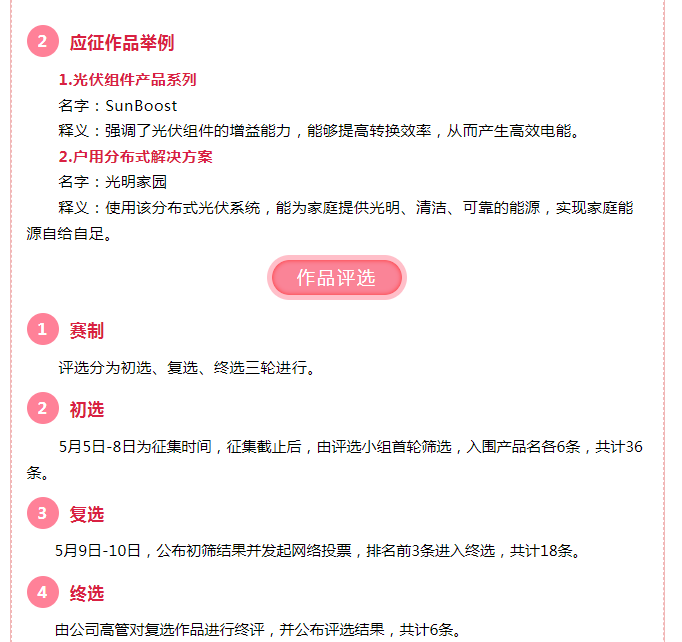 2 应征作品举例

1.光伏组件产品系列

名字：SunBoost

释义：强调了光伏组件的增益能力，能够提高转换效率，从而产生高效电能。

2.户用分布式解决方案

名字：光明家园

释义：使用该分布式光伏系统，能为家庭提供光明、清洁、可靠的能源，实现家庭能源自给自足。

作品评选

1 赛制

评选分为初选、复选、终选三轮进行。

2 初选

5月5日-8日为征集时间，征集截止后，由评选小组首轮筛选，入围产品名各6条，共计36条。

3 复选

5月9日-10日，公布初筛结果并发起网络投票，排名前3条进入终选，共计18条。

4 终选

由公司高管对复选作品进行终评，并公布评选结果，共计6条。